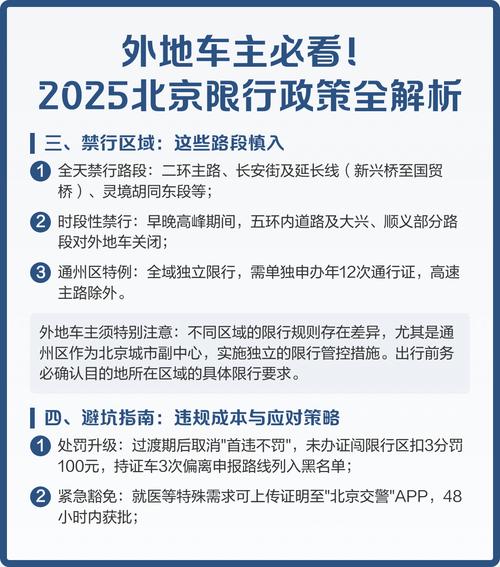 外地车主必看!
2025北京限行政策全解析

三、禁行区域：这些路段慎入

1 全天禁行路段：二环主路、长安街及延长线（新兴桥至国贸桥）、灵境胡同东段等；

2 时段性禁行：早晚高峰期间，五环内道路及大兴、顺义部分路段对外地车关闭；

3 通州区特例：全域独立限行，需单独申办年12次通行证，高速主路除外。

外地车主须特别注意：不同区域的限行规则存在差异，尤其是通州区作为北京城市副中心，实施独立的限行管控措施。出行前务必确认目的地所在区域的具体限行要求。

四、避坑指南：违规成本与应对策略

1 处罚升级：过渡期后取消"首违不罚"，未办证闯限行区扣3分罚100元，持证车3次偏离申报路线列入黑名单；

2 紧急豁免：就医等特殊需求可上传证明至"北京交警"APP，48小时内获批；